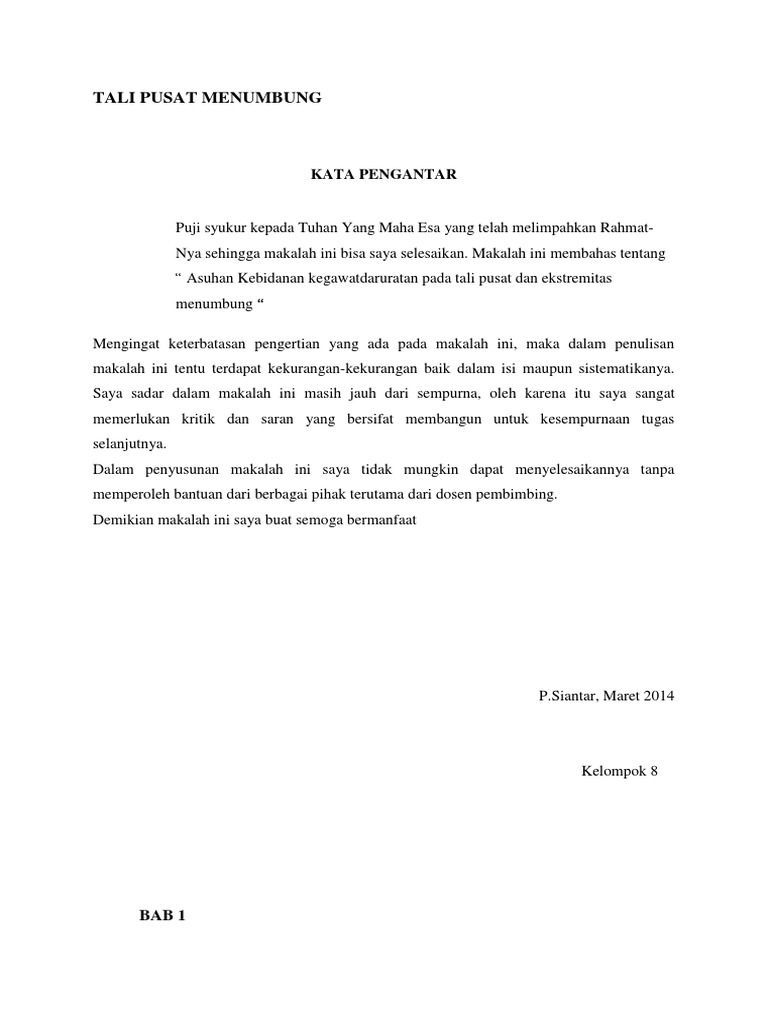 TALI PUSAT MENUMBUNG

KATA PENGANTAR

Puji syukur kepada Tuhan Yang Maha Esa yang telah melimpahkan Rahmat-Nya sehingga makalah ini bisa saya selesaikan. Makalah ini membahas tentang “ Asuhan Kebidanan kegawatdaruratan pada tali pusat dan ekstremitas menumbung “

Mengingat keterbatasan pengertian yang ada pada makalah ini, maka dalam penulisan makalah ini tentu terdapat kekurangan-kekurangan baik dalam isi maupun sistematikanya. Saya sadar dalam makalah ini masih jauh dari sempurna, oleh karena itu saya sangat memerlukan kritik dan saran yang bersifat membangun untuk kesempurnaan tugas selanjutnya.
Dalam penyusunan makalah ini saya tidak mungkin dapat menyelesaikannya tanpa memperoleh bantuan dari berbagai pihak terutama dari dosen pembimbing.
Demikian makalah ini saya buat semoga bermanfaat

P.Siantar, Maret 2014

Kelompok 8

BAB 1